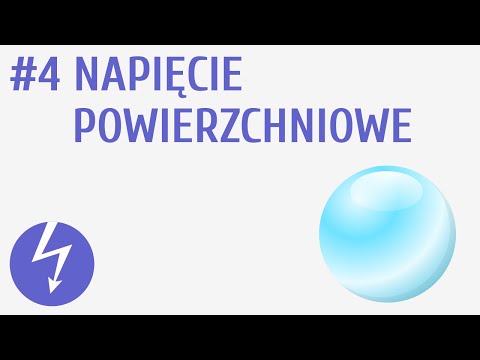 #4 NAPIĘCIE POWIERZCHNIOWE